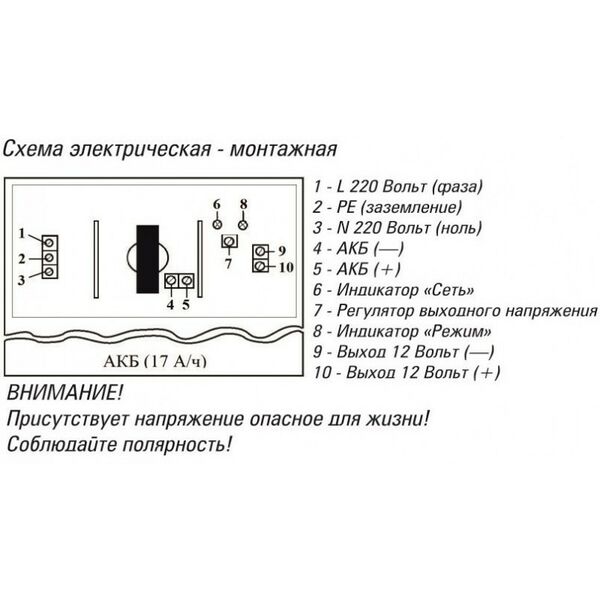 Схема электрическая - монтажная

1
2
3
6
8
7
9
10
4
5
АКБ (17 А/ч)

1 - L 220 Вольт (фаза)
2 - PE (заземление)
3 - N 220 Вольт (ноль)
4 - АКБ (—)
5 - АКБ (+)
6 - Индикатор «Сеть»
7 - Регулятор выходного напряжения
8 - Индикатор «Режим»
9 - Выход 12 Вольт (—)
10 - Выход 12 Вольт (+)

ВНИМАНИЕ!
Присутствует напряжение опасное для жизни!
Соблюдайте полярность!